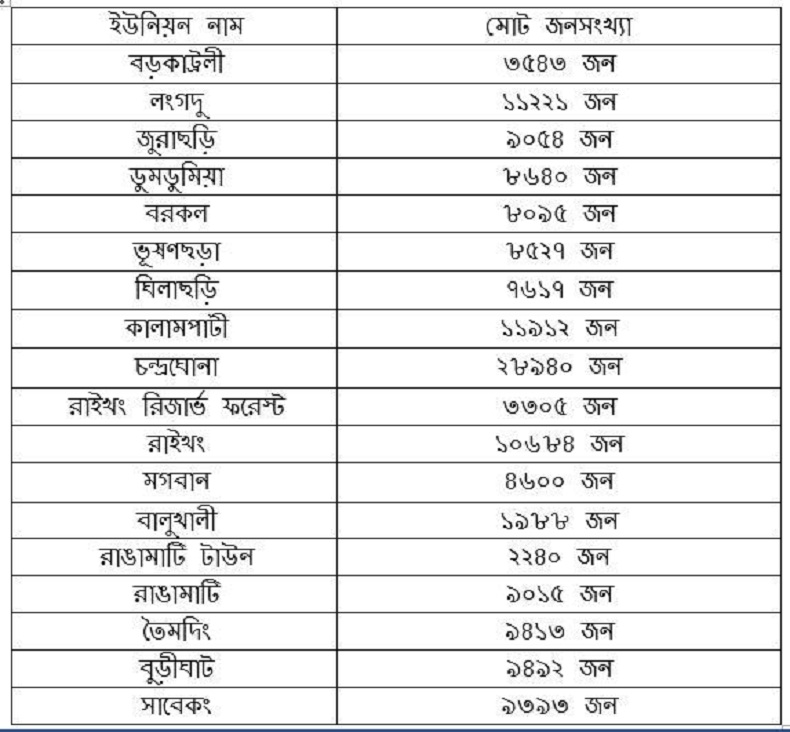 | ইউনিয়ন নাম | মোট জনসংখ্যা |
|---|---|
| বড়কাট্রলী | ৩৫৪৩ জন |
| লংগদু | ১১২২১ জন |
| জুরাছড়ি | ৯০৫৪ জন |
| ডুমডুমিয়া | ৮৬৪০ জন |
| বরকল | ৮০৯৫ জন |
| ভূষণছড়া | ৮৫২৭ জন |
| ঘিলাছড়ি | ৭৬১৭ জন |
| কালামপাটী | ১১৯১২ জন |
| চন্দ্রঘোনা | ২৮৯৪০ জন |
| রাইখং রিজার্ভ ফরেস্ট | ৩৩০৫ জন |
| রাইখং | ১০৬৮৪ জন |
| মগবান | ৪৬০০ জন |
| বালুখালী | ১৯৮৮ জন |
| রাঙামাটি টাউন | ২২৪০ জন |
| রাঙামাটি | ৯০১৫ জন |
| তৈমদিং | ৯৪১৩ জন |
| বুড়ীঘাট | ৯৪৯২ জন |
| সাবেকং | ৯৩৯৩ জন |